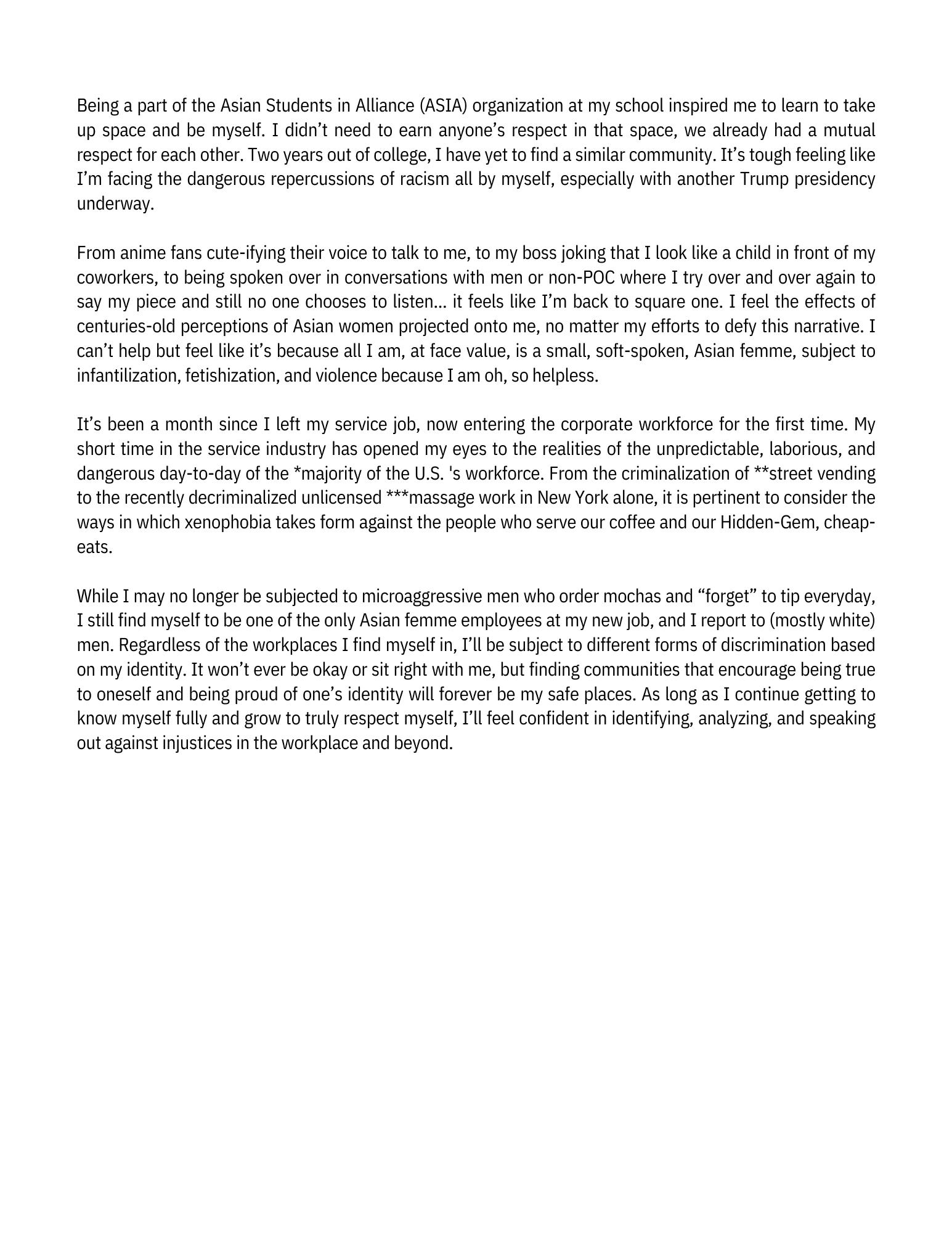 Being a part of the Asian Students in Alliance (ASIA) organization at my school inspired me to learn to take up space and be myself. I didn’t need to earn anyone’s respect in that space, we already had a mutual respect for each other. Two years out of college, I have yet to find a similar community. It’s tough feeling like I’m facing the dangerous repercussions of racism all by myself, especially with another Trump presidency underway.

From anime fans cute-ifying their voice to talk to me, to my boss joking that I look like a child in front of my coworkers, to being spoken over in conversations with men or non-POC where I try over and over again to say my piece and still no one chooses to listen… it feels like I’m back to square one. I feel the effects of centuries-old perceptions of Asian women projected onto me, no matter my efforts to defy this narrative. I can’t help but feel like it’s because all I am, at face value, is a small, soft-spoken, Asian femme, subject to infantilization, fetishization, and violence because I am oh, so helpless.

It’s been a month since I left my service job, now entering the corporate workforce for the first time. My short time in the service industry has opened my eyes to the realities of the unpredictable, laborious, and dangerous day-to-day of the *majority of the U.S. 's workforce. From the criminalization of **street vending to the recently decriminalized unlicensed ***massage work in New York alone, it is pertinent to consider the ways in which xenophobia takes form against the people who serve our coffee and our Hidden-Gem, cheap-eats.

While I may no longer be subjected to microaggressive men who order mochas and “forget” to tip everyday, I still find myself to be one of the only Asian femme employees at my new job, and I report to (mostly white) men. Regardless of the workplaces I find myself in, I’ll be subject to different forms of discrimination based on my identity. It won’t ever be okay or sit right with me, but finding communities that encourage being true to oneself and being proud of one’s identity will forever be my safe places. As long as I continue getting to know myself fully and grow to truly respect myself, I’ll feel confident in identifying, analyzing, and speaking out against injustices in the workplace and beyond.